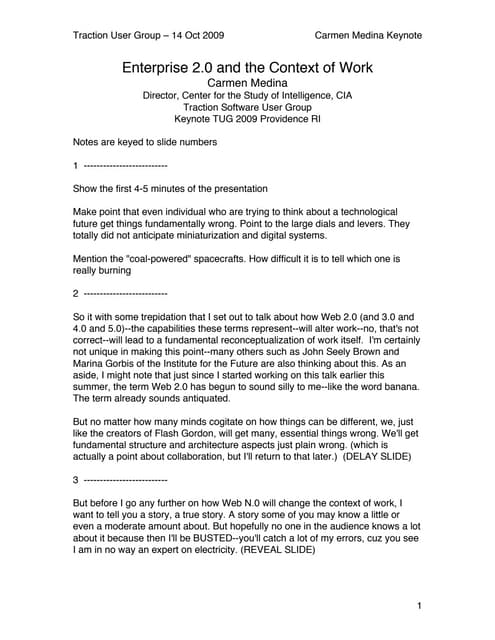 Traction User Group – 14 Oct 2009 Carmen Medina Keynote

Enterprise 2.0 and the Context of Work
Carmen Medina
Director, Center for the Study of Intelligence, CIA
Traction Software User Group
Keynote TUG 2009 Providence RI

Notes are keyed to slide numbers

1 -------------------------

Show the first 4-5 minutes of the presentation

Make point that even individual who are trying to think about a technological future get things fundamentally wrong. Point to the large dials and levers. They totally did not anticipate miniaturization and digital systems.

Mention the "coal-powered" spacecrafts. How difficult it is to tell which one is really burning

2 -------------------------

So it with some trepidation that I set out to talk about how Web 2.0 (and 3.0 and 4.0 and 5.0)--the capabilities these terms represent--will alter work--no, that's not correct--will lead to a fundamental reconceptualization of work itself. I'm certainly not unique in making this point--many others such as John Seely Brown and Marina Gorbis of the Institute for the Future are also thinking about this. As an aside, I might note that just since I started working on this talk earlier this summer, the term Web 2.0 has begun to sound silly to me--like the word banana. The term already sounds antiquated.

But no matter how many minds cogitate on how things can be different, we, just like the creators of Flash Gordon, will get many, essential things wrong. We'll get fundamental structure and architecture aspects just plain wrong. (which is actually a point about collaboration, but I'll return to that later.) (DELAY SLIDE)

3 -------------------------

But before I go any further on how Web N.0 will change the context of work, I want to tell you a story, a true story. A story some of you may know a little or even a moderate amount about. But hopefully no one in the audience knows a lot about it because then I'll be BUSTED--you'll catch a lot of my errors, cuz you see I am in no way an expert on electricity. (REVEAL SLIDE)

1